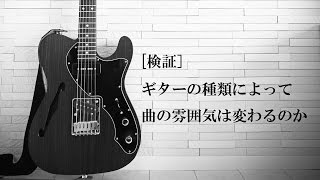 [検証]
ギターの種類によって
曲の雰囲気は変わるのか